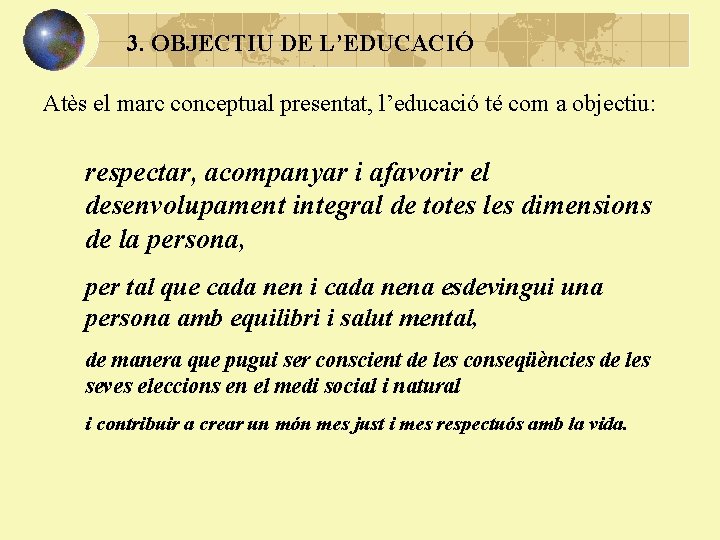 3. OBJECTIU DE L'EDUCACIÓ

Atès el marc conceptual presentat, l'educació té com a objectiu:

respectar, acompanyar i afavorir el desenvolupament integral de totes les dimensions de la persona,

per tal que cada nen i cada nena esdevingui una persona amb equilibri i salut mental,

de manera que pugui ser conscient de les conseqüències de les seves eleccions en el medi social i natural

i contribuir a crear un món mes just i mes respectuós amb la vida.